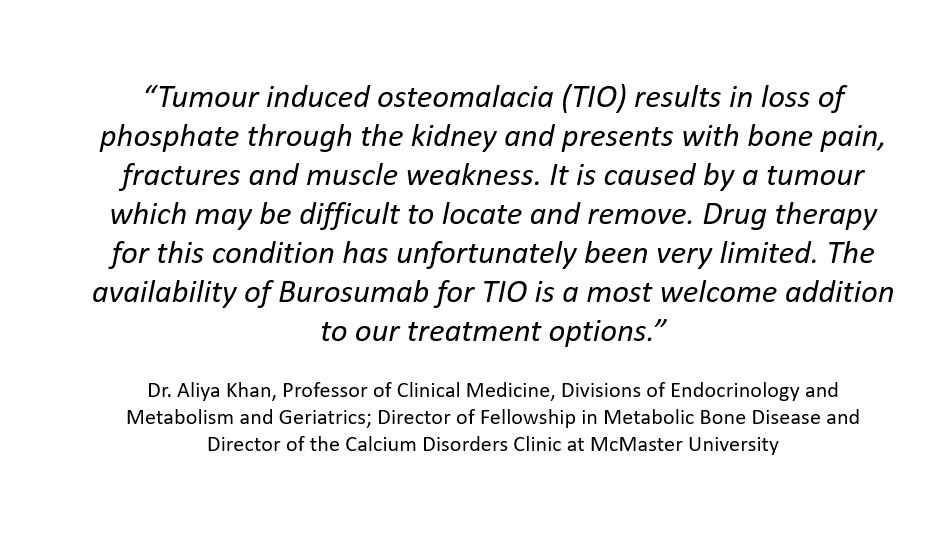 “Tumour induced osteomalacia (TIO) results in loss of phosphate through the kidney and presents with bone pain, fractures and muscle weakness. It is caused by a tumour which may be difficult to locate and remove. Drug therapy for this condition has unfortunately been very limited. The availability of Burosumab for TIO is a most welcome addition to our treatment options.”

Dr. Aliya Khan, Professor of Clinical Medicine, Divisions of Endocrinology and Metabolism and Geriatrics; Director of Fellowship in Metabolic Bone Disease and Director of the Calcium Disorders Clinic at McMaster University